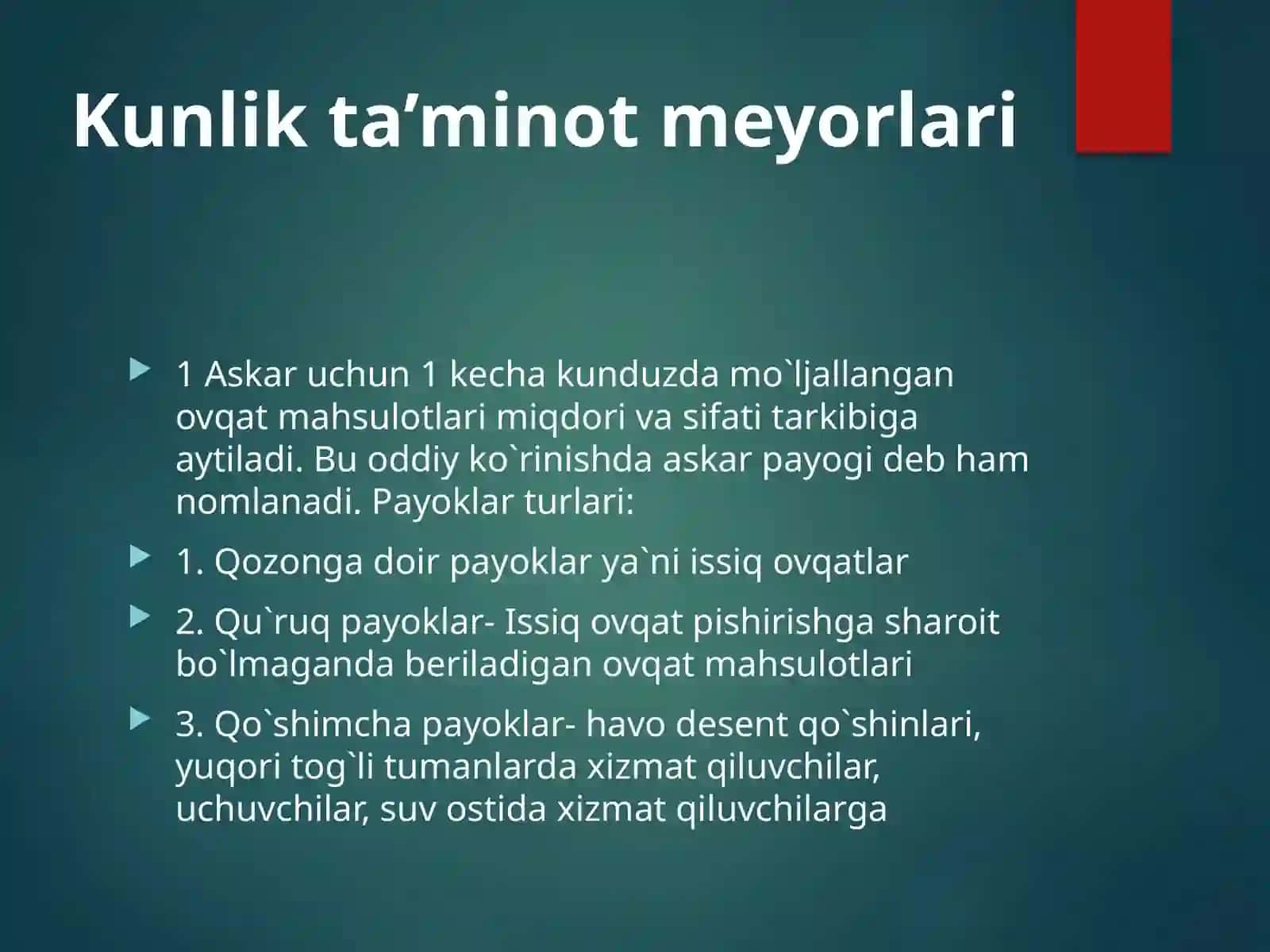 Kunlik ta’minot meyorlari

1 Askar uchun 1 kecha kunduzda mo`ljallangan ovqat mahsulotlari miqdori va sifati tarkibiga aytiladi. Bu oddiy ko`rinishda askar payogi deb ham nomlanadi. Payoklar turlari:

1. Qozonga doir payoklar ya`ni issiq ovqatlar

2. Qu`ruq payoklar- Issiq ovqat pishirishga sharoit bo`lmaganda beriladigan ovqat mahsulotlari

3. Qo`shimcha payoklar- havo desent qo`shinlari, yuqori tog`li tumanlarda xizmat qiluvchilar, uchuvchilar, suv ostida xizmat qiluvchilarga